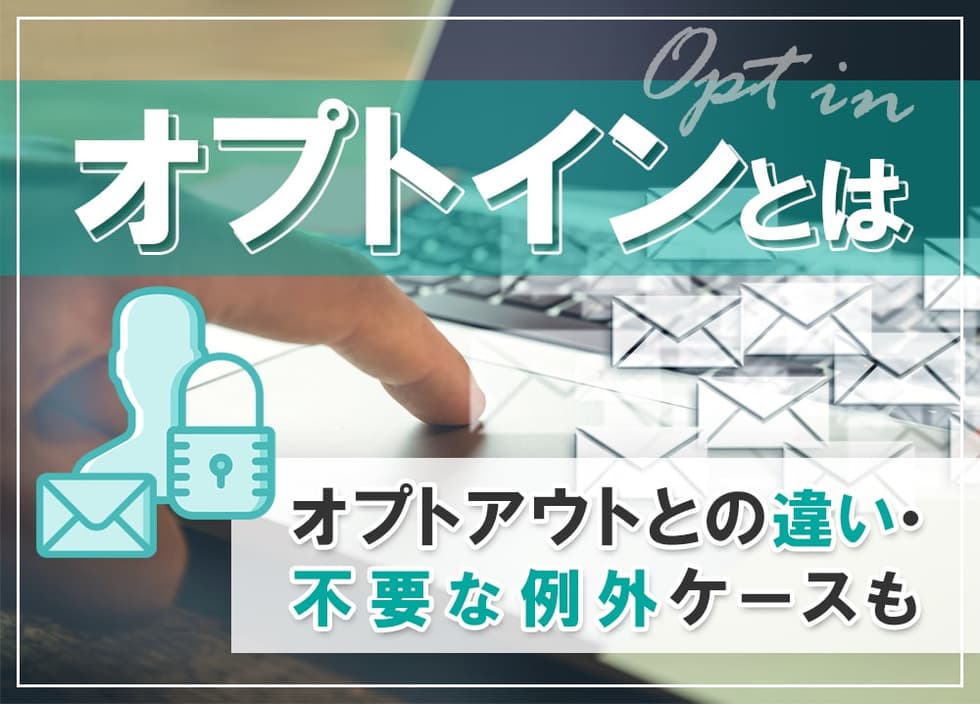 Opt in

オプトインとは

オプトアウトとの違い・不要な例外ケースも